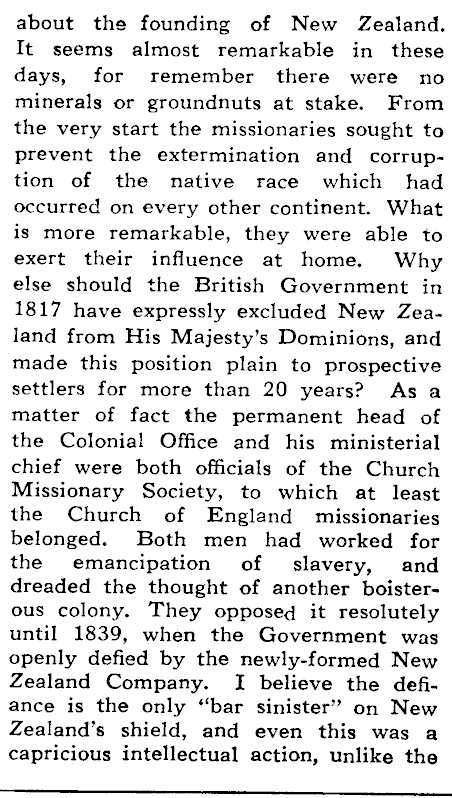 about the founding of New Zealand. It seems almost remarkable in these days, for remember there were no minerals or groundnuts at stake. From the very start the missionaries sought to prevent the extermination and corruption of the native race which had occurred on every other continent. What is more remarkable, they were able to exert their influence at home. Why else should the British Government in 1817 have expressly excluded New Zealand from His Majesty's Dominions, and made this position plain to prospective settlers for more than 20 years? As a matter of fact the permanent head of the Colonial Office and his ministerial chief were both officials of the Church Missionary Society, to which at least the Church of England missionaries belonged. Both men had worked for the emancipation of slavery, and dreaded the thought of another boisterous colony. They opposed it resolutely until 1839, when the Government was openly defied by the newly-formed New Zealand Company. I believe the defiance is the only "bar sinister" on New Zealand's shield, and even this was a capricious intellectual action, unlike the